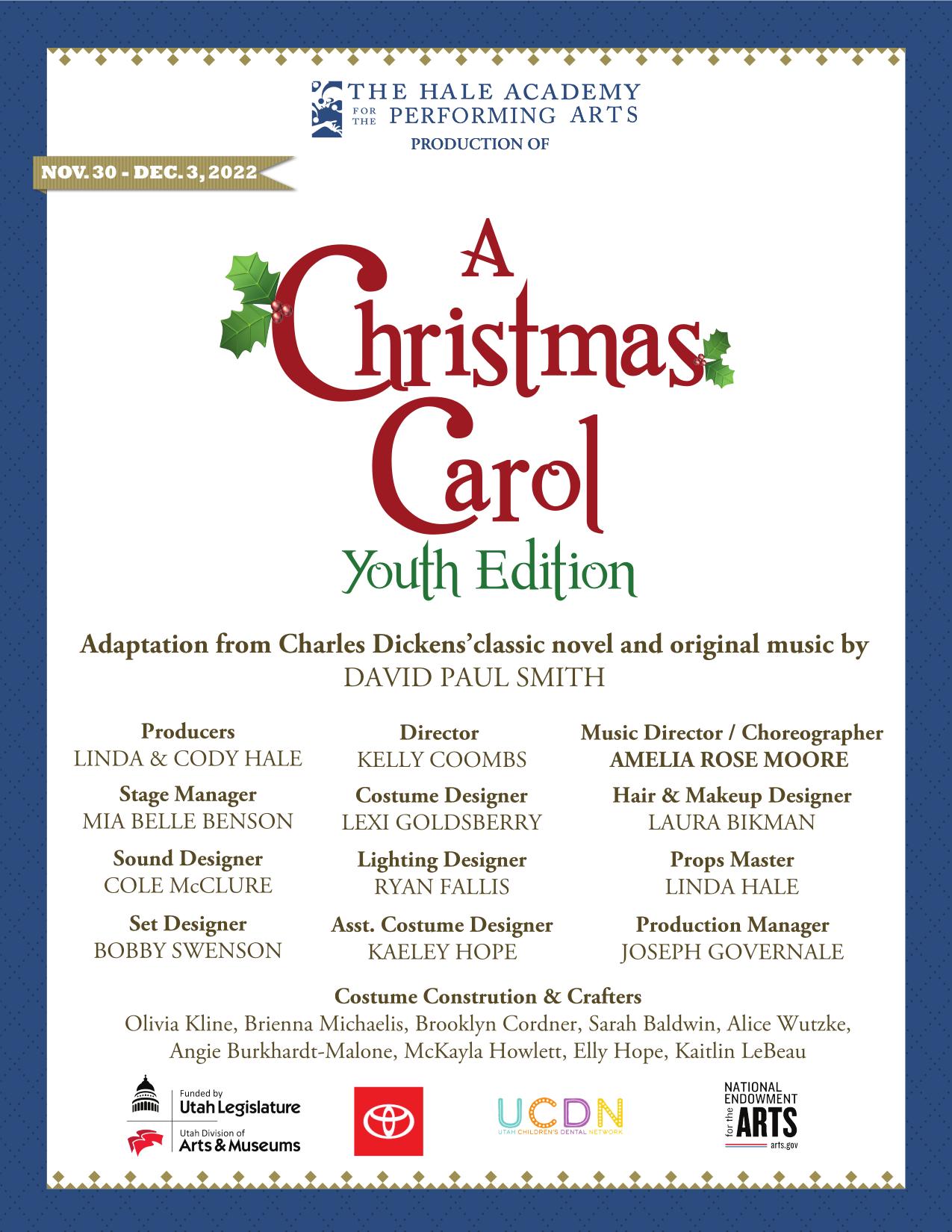 THE HALE ACADEMY
FOR THE PERFORMING ARTS
PRODUCTION OF

NOV. 30 - DEC. 3, 2022

A Christmas Carol
Youth Edition

Adaptation from Charles Dickens'classic novel and original music by
DAVID PAUL SMITH

Producers
LINDA & CODY HALE

Stage Manager
MIA BELLE BENSON

Sound Designer
COLE McCLURE

Set Designer
BOBBY SWENSON

Director
KELLY COOMBS

Costume Designer
LEXI GOLDSBERRY

Lighting Designer
RYAN FALLIS

Asst. Costume Designer
KAELEY HOPE

Music Director / Choreographer
AMELIA ROSE MOORE

Hair & Makeup Designer
LAURA BIKMAN

Props Master
LINDA HALE

Production Manager
JOSEPH GOVERNALE

Costume Constrution & Crafters
Olivia Kline, Brienna Michaelis, Brooklyn Cordner, Sarah Baldwin, Alice Wutzke, Angie Burkhardt-Malone, McKayla Howlett, Elly Hope, Kaitlin LeBeau

Funded by
Utah Legislature
Utah Division of
Arts & Museums

UCDN
UTAH CHILDREN'S DENTAL NETWORK

NATIONAL ENDOWMENT for the ARTS
arts.gov